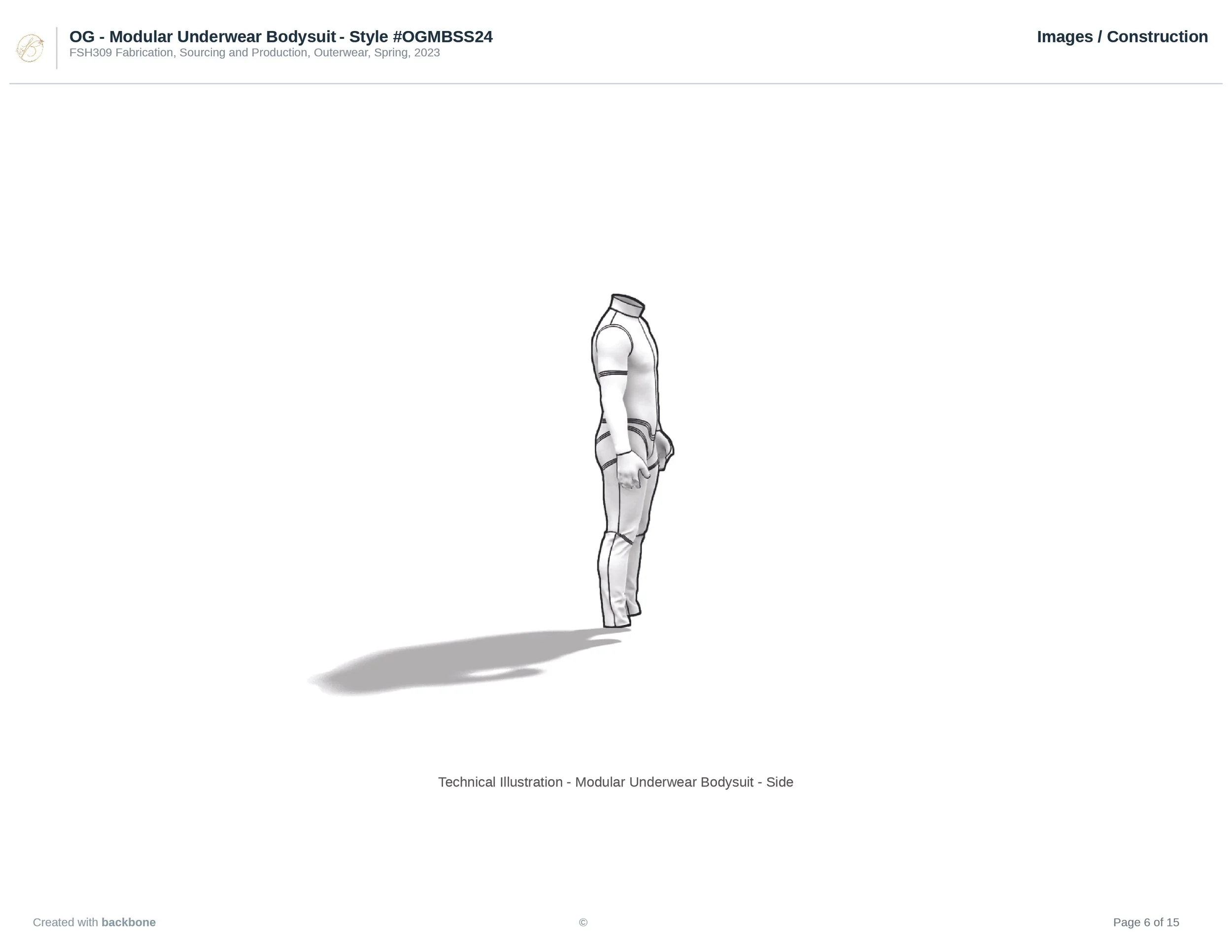 OG - Modular Underwear Bodysuit - Style #OGMBSS24
FSH309 Fabrication, Sourcing and Production, Outerwear, Spring, 2023

Images / Construction

Technical Illustration - Modular Underwear Bodysuit - Side

Created with backbone

©

Page 6 of 15